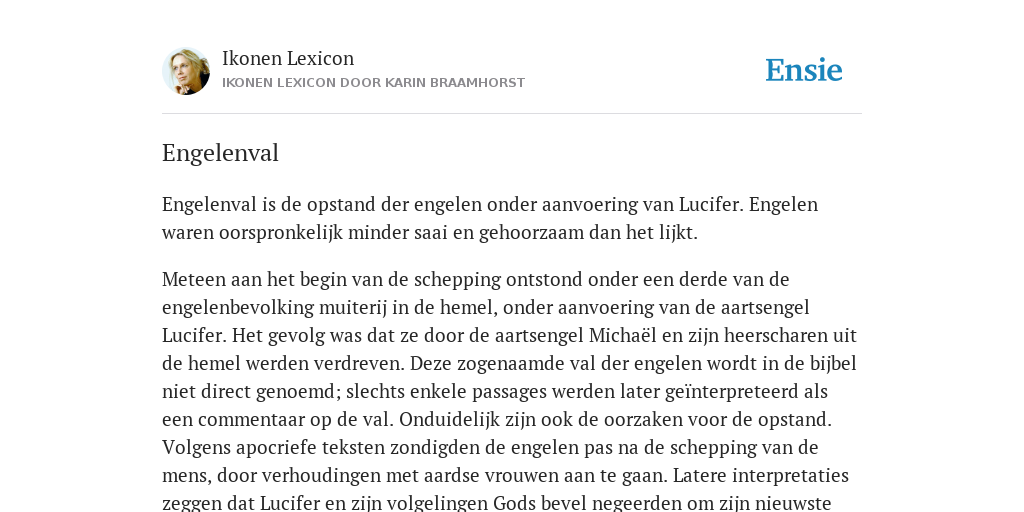 Ikonen Lexicon
IKONEN LEXICON DOOR KARIN BRAAMHORST

Ensie

Engelenval

Engelenval is de opstand der engelen onder aanvoering van Lucifer. Engelen waren oorspronkelijk minder saai en gehoorzaam dan het lijkt.

Meteen aan het begin van de schepping ontstond onder een derde van de engelenbevolking muiterij in de hemel, onder aanvoering van de aartsengel Lucifer. Het gevolg was dat ze door de aartsengel Michaël en zijn heerscharen uit de hemel werden verdreven. Deze zogenaamde val der engelen wordt in de bijbel niet direct genoemd; slechts enkele passages werden later geïnterpreteerd als een commentaar op de val. Onduidelijk zijn ook de oorzaken voor de opstand. Volgens apocriefe teksten zondigden de engelen pas na de schepping van de mens, door verhoudingen met aardse vrouwen aan te gaan. Latere interpretaties zeggen dat Lucifer en zijn volgelingen Gods bevel negeerden om zijn nieuwste